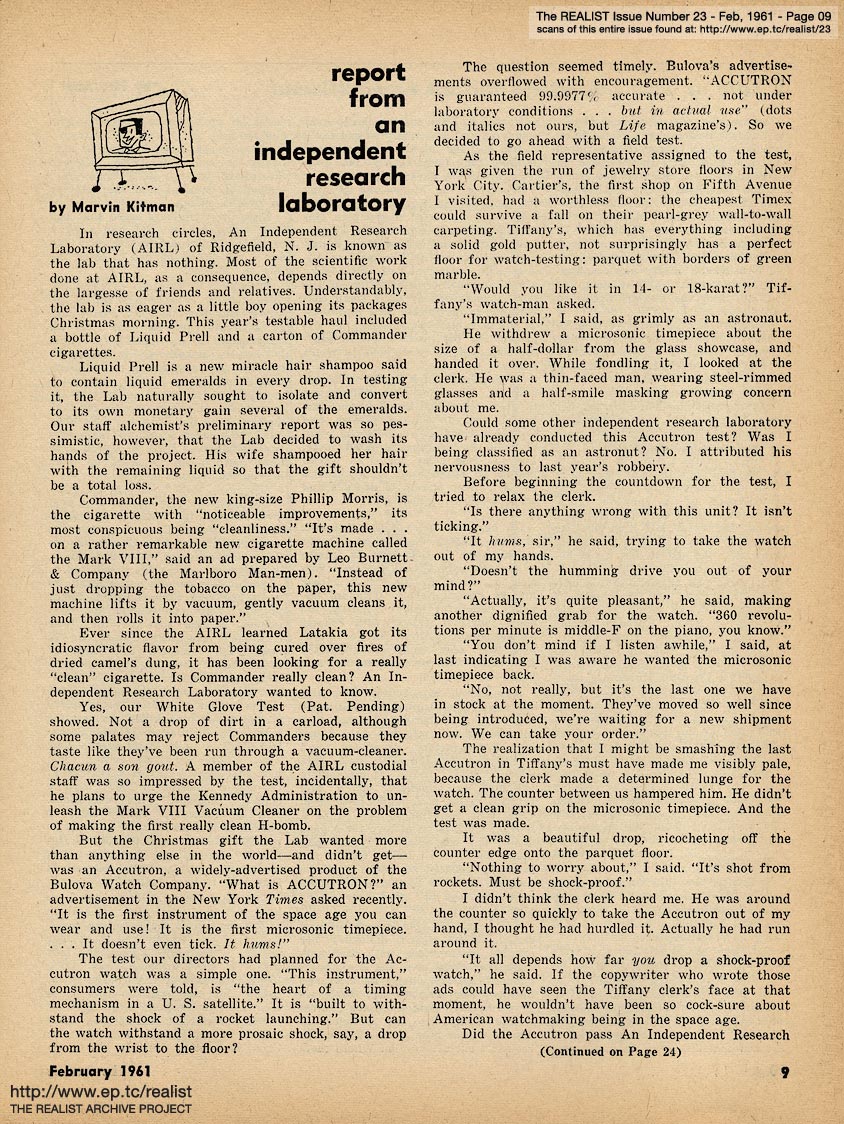 The REALIST Issue Number 23 - Feb, 1961 - Page 09
scans of this entire issue found at: http://www.ep.tc/realist/23

report from an independent research laboratory

by Marvin Kitman

In research circles, An Independent Research Laboratory (AIRL) of Ridgefield, N. J. is known as the lab that has nothing. Most of the scientific work done at AIRL, as a consequence, depends directly on the largesse of friends and relatives. Understandably, the lab is as eager as a little boy opening its packages Christmas morning. This year's testable haul included a bottle of Liquid Prell and a carton of Commander cigarettes.

Liquid Prell is a new miracle hair shampoo said to contain liquid emeralds in every drop. In testing it, the Lab naturally sought to isolate and convert to its own monetary gain several of the emeralds. Our staff alchemist's preliminary report was so pessimistic, however, that the Lab decided to wash its hands of the project. His wife shampooed her hair with the remaining liquid so that the gift shouldn't be a total loss.

Commander, the new king-size Phillip Morris, is the cigarette with "noticeable improvements," its most conspicuous being "cleanliness." "It's made . . . on a rather remarkable new cigarette machine called the Mark VIII," said an ad prepared by Leo Burnett & Company (the Marlboro Man-men). "Instead of just dropping the tobacco on the paper, this new machine lifts it by vacuum, gently vacuum cleans it, and then rolls it into paper."

Ever since the AIRL learned Latakia got its idiosyncratic flavor from being cured over fires of dried camel's dung, it has been looking for a really "clean" cigarette. Is Commander really clean? An Independent Research Laboratory wanted to know.

Yes, our White Glove Test (Pat. Pending) showed. Not a drop of dirt in a carload, although some palates may reject Commanders because they taste like they've been run through a vacuum-cleaner. Chacun a son gout. A member of the AIRL custodial staff was so impressed by the test, incidentally, that he plans to urge the Kennedy Administration to unleash the Mark VIII Vacuum Cleaner on the problem of making the first really clean H-bomb.

But the Christmas gift the Lab wanted more than anything else in the world—and didn't get—was an Accutron, a widely-advertised product of the Bulova Watch Company. "What is ACCUTRON?" an advertisement in the New York Times asked recently. "It is the first instrument of the space age you can wear and use! It is the first microsonic timepiece. . . . It doesn't even tick. It hums!"

The test our directors had planned for the Accutron watch was a simple one. "This instrument," consumers were told, is "the heart of a timing mechanism in a U. S. satellite." It is "built to withstand the shock of a rocket launching." But can the watch withstand a more prosaic shock, say, a drop from the wrist to the floor?

The question seemed timely. Bulova's advertisements overflowed with encouragement. "ACCUTRON is guaranteed 99.9977% accurate . . . not under laboratory conditions . . . but in actual use" (dots and italics not ours, but Life magazine's). So we decided to go ahead with a field test.

As the field representative assigned to the test, I was given the run of jewelry store floors in New York City. Cartier's, the first shop on Fifth Avenue I visited, had a worthless floor: the cheapest Timex could survive a fall on their pearl-grey wall-to-wall carpeting. Tiffany's, which has everything including a solid gold putter, not surprisingly has a perfect floor for watch-testing: parquet with borders of green marble.

"Would you like it in 14- or 18-karat?" Tiffany's watch-man asked.

"Immaterial," I said, as grimly as an astronaut.

He withdrew a microsonic timepiece about the size of a half-dollar from the glass showcase, and handed it over. While fondling it, I looked at the clerk. He was a thin-faced man, wearing steel-rimmed glasses and a half-smile masking growing concern about me.

Could some other independent research laboratory have already conducted this Accutron test? Was I being classified as an astronut? No. I attributed his nervousness to last year's robbery.

Before beginning the countdown for the test, I tried to relax the clerk.

"Is there anything wrong with this unit? It isn't ticking."

"It hums, sir," he said, trying to take the watch out of my hands.

"Doesn't the humming drive you out of your mind?"

"Actually, it's quite pleasant," he said, making another dignified grab for the watch. "360 revolutions per minute is middle-F on the piano, you know."

"You don't mind if I listen awhile," I said, at last indicating I was aware he wanted the microsonic timepiece back.

"No, not really, but it's the last one we have in stock at the moment. They've moved so well since being introduced, we're waiting for a new shipment now. We can take your order."

The realization that I might be smashing the last Accutron in Tiffany's must have made me visibly pale, because the clerk made a determined lunge for the watch. The counter between us hampered him. He didn't get a clean grip on the microsonic timepiece. And the test was made.

It was a beautiful drop, ricocheting off the counter edge onto the parquet floor.

"Nothing to worry about," I said. "It's shot from rockets. Must be shock-proof."

I didn't think the clerk heard me. He was around the counter so quickly to take the Accutron out of my hand, I thought he had hurdled it. Actually he had run around it.

"It all depends how far you drop a shock-proof watch," he said. If the copywriter who wrote those ads could have seen the Tiffany clerk's face at that moment, he wouldn't have been so cock-sure about American watchmaking being in the space age.

Did the Accutron pass An Independent Research

(Continued on Page 24)

February 1961

9

http://www.ep.tc/realist
THE REALIST ARCHIVE PROJECT